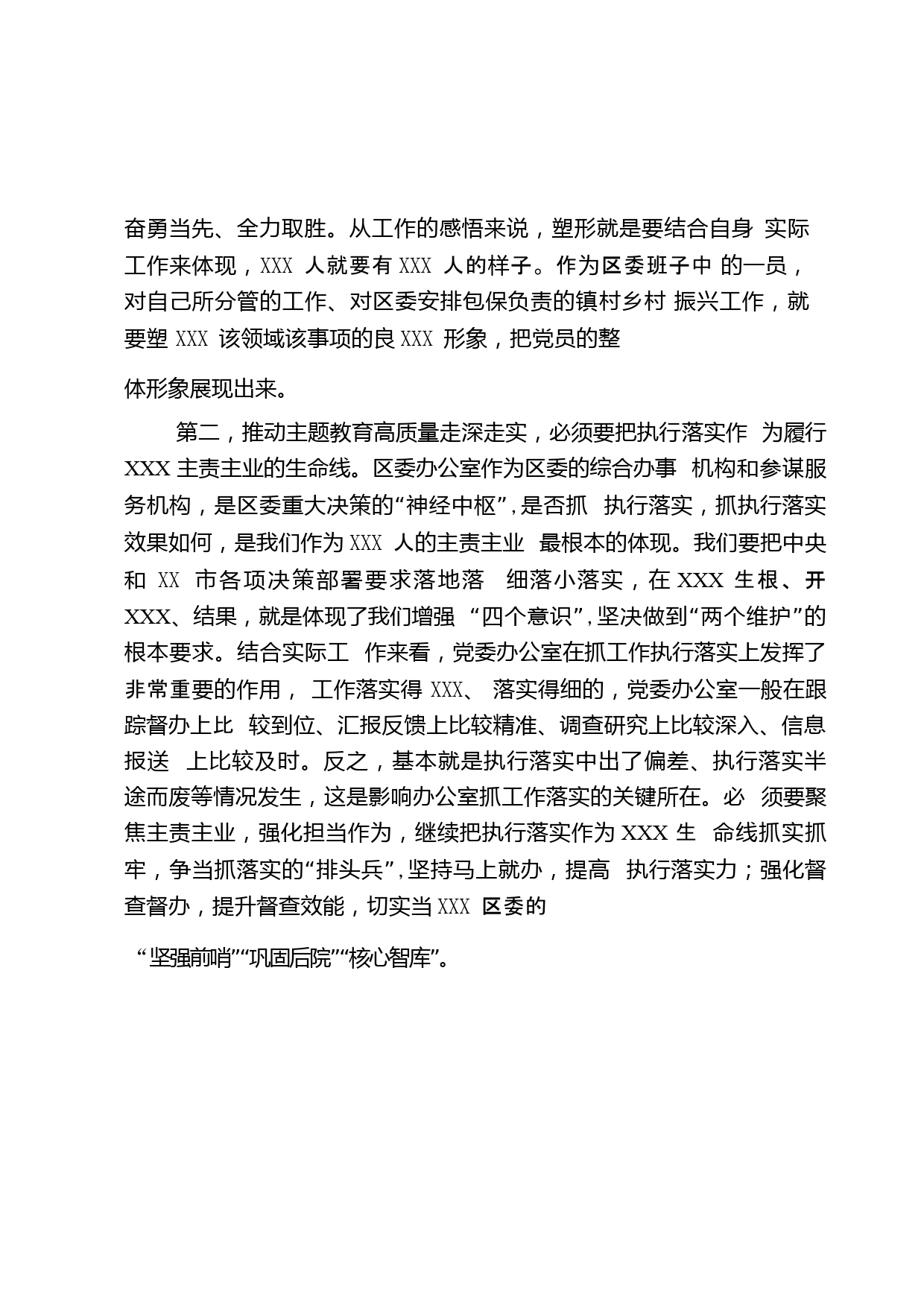 奋勇当先、全力取胜。从工作的感悟来说，塑形就是要结合自身 实际工作来体现，XXX 人就要有 XXX 人的样子。作为区委班子中 的一员，对自己所分管的工作、对区委安排包保负责的镇村乡村 振兴工作，就要塑 XXX 该领域该事项的良 XXX 形象，把党员的整

体形象展现出来。

第二，推动主题教育高质量走深走实，必须要把执行落实作 为履行 XXX 主责主业的生命线。区委办公室作为区委的综合办事 机构和参谋服务机构，是区委重大决策的“神经中枢”，是否抓 执行落实，抓执行落实效果如何，是我们作为 XXX 人的主责主业 最根本的体现。我们要把中央和 XX 市各项决策部署要求落地落 细落小落实，在 XXX 生根、开 XXX、结果，就是体现了我们增强 “四个意识”，坚决做到“两个维护”的根本要求。结合实际工 作来看，党委办公室在抓工作执行落实上发挥了非常重要的作用， 工作落实得 XXX、 落实得细的，党委办公室一般在跟踪督办上比 较到位、汇报反馈上比较精准、调查研究上比较深入、信息报送 上比较及时。反之，基本就是执行落实中出了偏差、执行落实半途而废等情况发生，这是影响办公室抓工作落实的关键所在。必 须要聚焦主责主业，强化担当作为，继续把执行落实作为 XXX 生 命线抓实抓牢，争当抓落实的“排头兵”，坚持马上就办，提高 执行落实力；强化督查督办，提升督查效能，切实当 XXX 区委的

“坚强前哨”“巩固后院”“核心智库”。